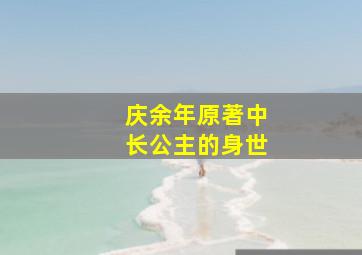 庆余年原著中
长公主的身世